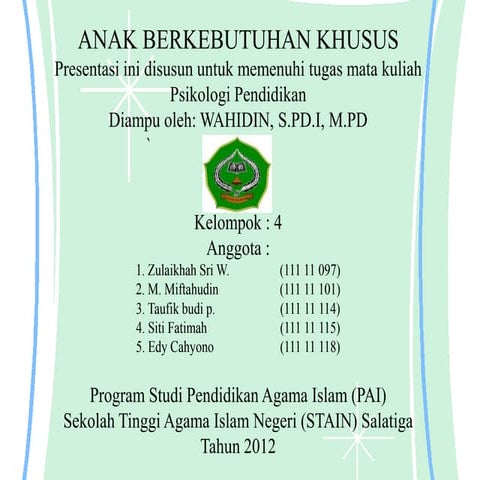 ANAK BERKEBUTUHAN KHUSUS
Presentasi ini disusun untuk memenuhi tugas mata kuliah Psikologi Pendidikan
Diampu oleh: WAHIDIN, S.PD.I, M.PD
`

Kelompok : 4
Anggota :
1. Zulaikhah Sri W. (111 11 097)
2. M. Miftahudin (111 11 101)
3. Taufik budi p. (111 11 114)
4. Siti Fatimah (111 11 115)
5. Edy Cahyono (111 11 118)

Program Studi Pendidikan Agama Islam (PAI)
Sekolah Tinggi Agama Islam Negeri (STAIN) Salatiga
Tahun 2012